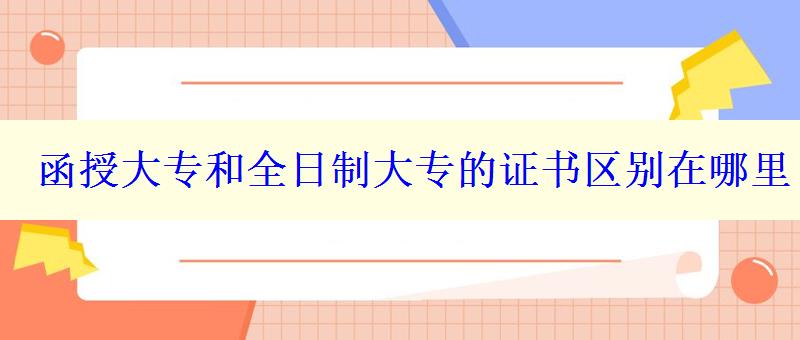 函授大专和全日制大专的证书区别在哪里